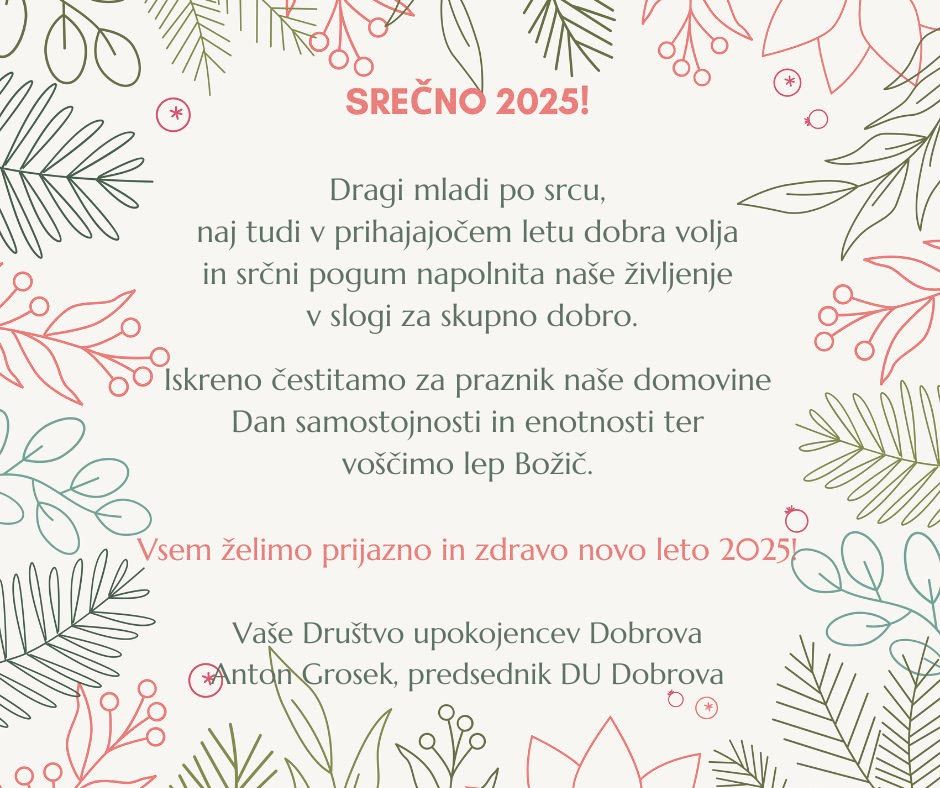 SREČNO 2025!

Dragi mladi po srcu, naj tudi v prihajajočem letu dobra volja in srčni pogum napolnita naše življenje v slogi za skupno dobro.

Iskreno čestitamo za praznik naše domovine Dan samostojnosti in enotnosti ter voščimo lep Božič.

Vsem želimo prijazno in zdravo novo leto 2025!

Vaše Društvo upokojencev Dobrova
Anton Grosek, predsednik DU Dobrova